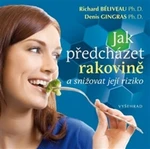 Richard BÉLIVEAU Ph. D.
Denis GINGRAS Ph. D.

Jak předcházet rakovině
a snižovat její riziko

VYŠEHRAD